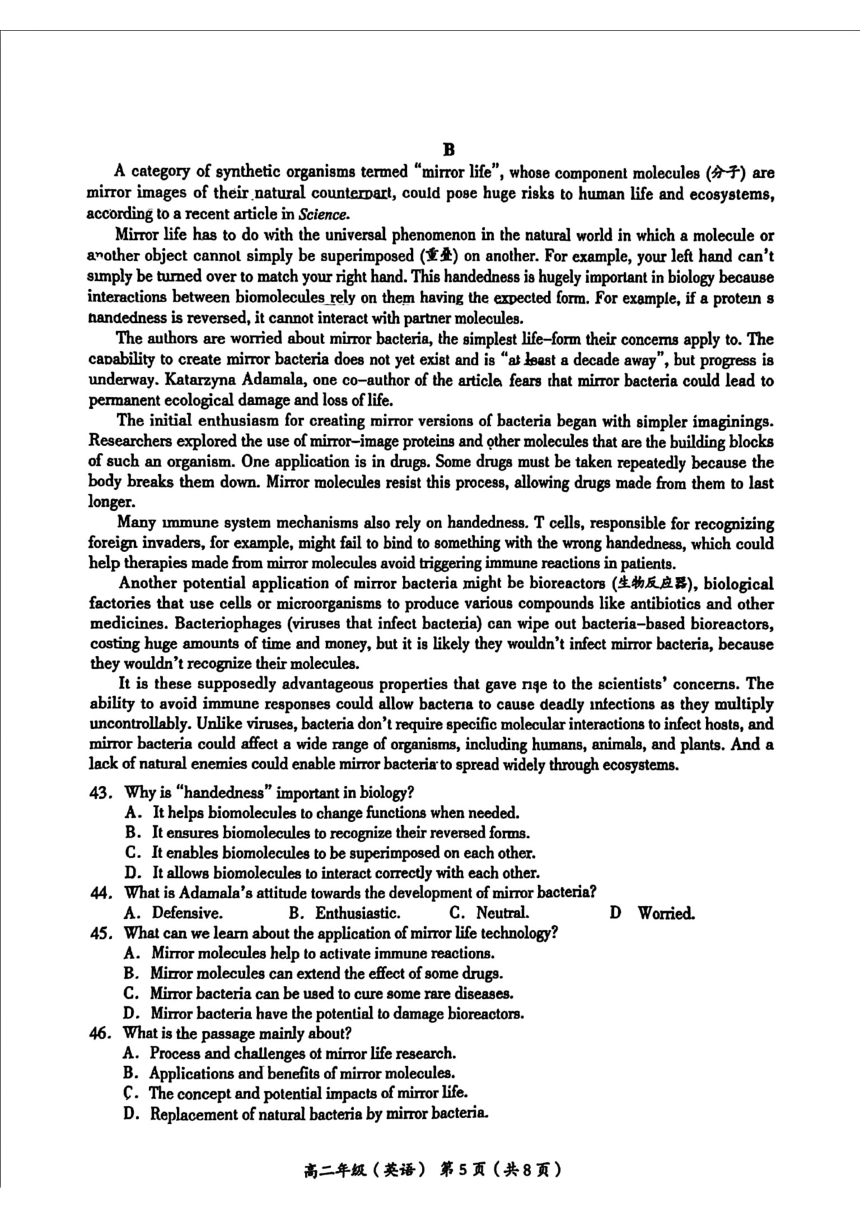 B

A category of synthetic organisms termed "mirror life", whose component molecules (分子) are mirror images of their natural counterpart, could pose huge risks to human life and ecosystems, according to a recent article in Science.

Mirror life has to do with the universal phenomenon in the natural world in which a molecule or another object cannot simply be superimposed (重叠) on another. For example, your left hand can't simply be turned over to match your right hand. This handedness is hugely important in biology because interactions between biomolecules rely on them having the expected form. For example, if a protein s handedness is reversed, it cannot interact with partner molecules.

The authors are worried about mirror bacteria, the simplest life-form their concerns apply to. The capability to create mirror bacteria does not yet exist and is "at least a decade away", but progress is underway. Katarzyna Adamala, one co-author of the article, fears that mirror bacteria could lead to permanent ecological damage and loss of life.

The initial enthusiasm for creating mirror versions of bacteria began with simpler imaginings. Researchers explored the use of mirror-image proteins and other molecules that are the building blocks of such an organism. One application is in drugs. Some drugs must be taken repeatedly because the body breaks them down. Mirror molecules resist this process, allowing drugs made from them to last longer.

Many immune system mechanisms also rely on handedness. T cells, responsible for recognizing foreign invaders, for example, might fail to bind to something with the wrong handedness, which could help therapies made from mirror molecules avoid triggering immune reactions in patients.

Another potential application of mirror bacteria might be bioreactors (生物反应器), biological factories that use cells or microorganisms to produce various compounds like antibiotics and other medicines. Bacteriophages (viruses that infect bacteria) can wipe out bacteria-based bioreactors, costing huge amounts of time and money, but it is likely they wouldn't infect mirror bacteria, because they wouldn't recognize their molecules.

It is these supposedly advantageous properties that gave rise to the scientists' concerns. The ability to avoid immune responses could allow bacteria to cause deadly infections as they multiply uncontrollably. Unlike viruses, bacteria don't require specific molecular interactions to infect hosts, and mirror bacteria could affect a wide range of organisms, including humans, animals, and plants. And a lack of natural enemies could enable mirror bacteria to spread widely through ecosystems.

43. Why is "handedness" important in biology?
A. It helps biomolecules to change functions when needed.
B. It ensures biomolecules to recognize their reversed forms.
C. It enables biomolecules to be superimposed on each other.
D. It allows biomolecules to interact correctly with each other.

44. What is Adamala's attitude towards the development of mirror bacteria?
A. Defensive. B. Enthusiastic. C. Neutral. D Worried.

45. What can we learn about the application of mirror life technology?
A. Mirror molecules help to activate immune reactions.
B. Mirror molecules can extend the effect of some drugs.
C. Mirror bacteria can be used to cure some rare diseases.
D. Mirror bacteria have the potential to damage bioreactors.

46. What is the passage mainly about?
A. Process and challenges of mirror life research.
B. Applications and benefits of mirror molecules.
C. The concept and potential impacts of mirror life.
D. Replacement of natural bacteria by mirror bacteria.

高二年级（英语） 第5页（共8页）